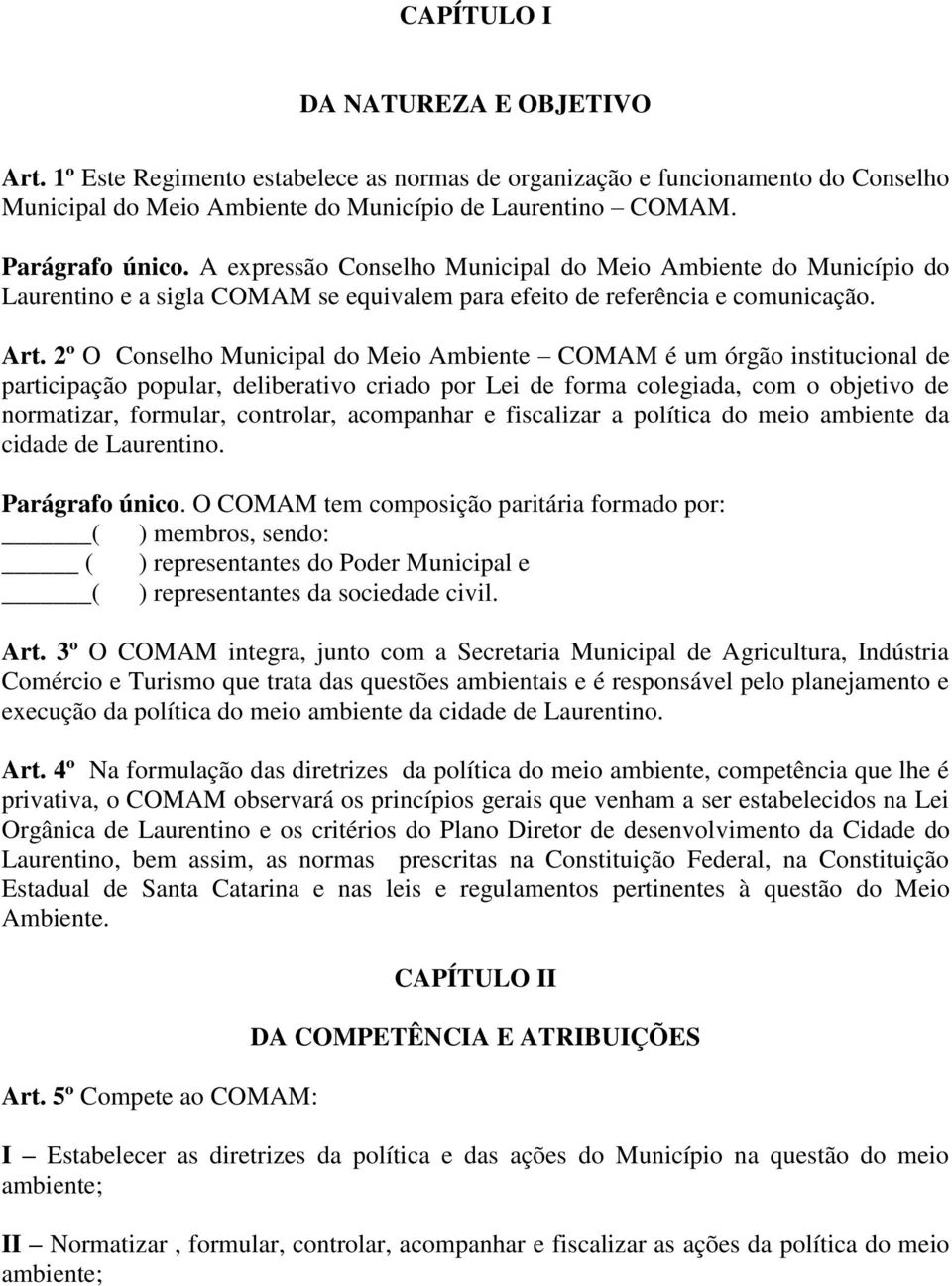 CAPÍTULO I

DA NATUREZA E OBJETIVO

Art. 1º Este Regimento estabelece as normas de organização e funcionamento do Conselho Municipal do Meio Ambiente do Município de Laurentino – COMAM.

Parágrafo único. A expressão Conselho Municipal do Meio Ambiente do Município do Laurentino e a sigla COMAM se equivalem para efeito de referência e comunicação.

Art. 2º O Conselho Municipal do Meio Ambiente – COMAM é um órgão institucional de participação popular, deliberativo criado por Lei de forma colegiada, com o objetivo de normatizar, formular, controlar, acompanhar e fiscalizar a política do meio ambiente da cidade de Laurentino.

Parágrafo único. O COMAM tem composição paritária formado por:
______( ) membros, sendo:
_____ ( ) representantes do Poder Municipal e
______( ) representantes da sociedade civil.

Art. 3º O COMAM integra, junto com a Secretaria Municipal de Agricultura, Indústria Comércio e Turismo que trata das questões ambientais e é responsável pelo planejamento e execução da política do meio ambiente da cidade de Laurentino.

Art. 4º Na formulação das diretrizes da política do meio ambiente, competência que lhe é privativa, o COMAM observará os princípios gerais que venham a ser estabelecidos na Lei Orgânica de Laurentino e os critérios do Plano Diretor de desenvolvimento da Cidade do Laurentino, bem assim, as normas prescritas na Constituição Federal, na Constituição Estadual de Santa Catarina e nas leis e regulamentos pertinentes à questão do Meio Ambiente.

CAPÍTULO II

DA COMPETÊNCIA E ATRIBUIÇÕES

Art. 5º Compete ao COMAM:

I – Estabelecer as diretrizes da política e das ações do Município na questão do meio ambiente;

II – Normatizar , formular, controlar, acompanhar e fiscalizar as ações da política do meio ambiente;